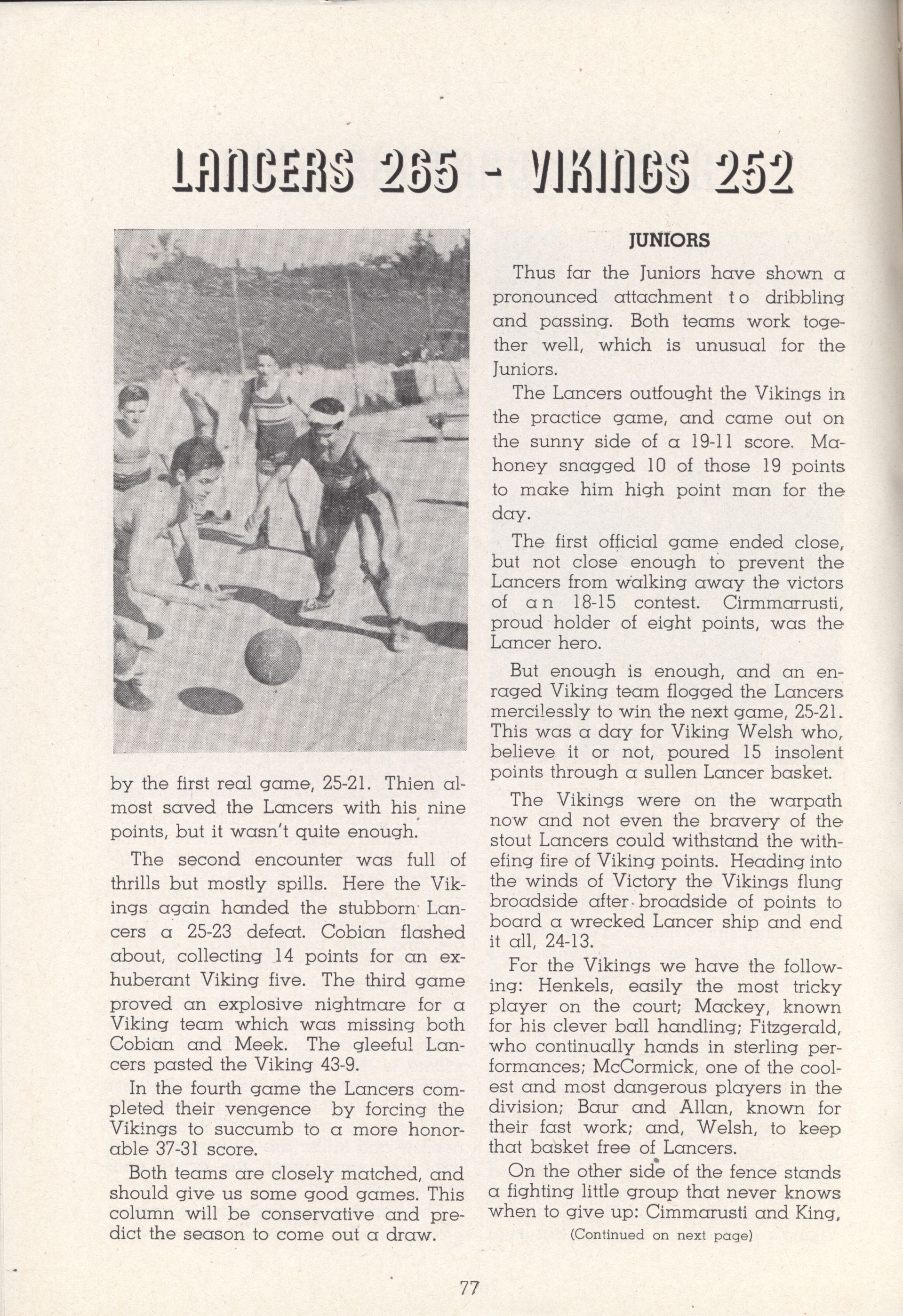 LANCERS 265 - VIKINGS 252

by the first real game, 25-21. Thien almost saved the Lancers with his nine points, but it wasn't quite enough.

The second encounter was full of thrills but mostly spills. Here the Vikings again handed the stubborn Lancers a 25-23 defeat. Cobian flashed about, collecting 14 points for an exhuberant Viking five. The third game proved an explosive nightmare for a Viking team which was missing both Cobian and Meek. The gleeful Lancers pasted the Viking 43-9.

In the fourth game the Lancers completed their vengence by forcing the Vikings to succumb to a more honorable 37-31 score.

Both teams are closely matched, and should give us some good games. This column will be conservative and predict the season to come out a draw.

JUNIORS

Thus far the Juniors have shown a pronounced attachment to dribbling and passing. Both teams work together well, which is unusual for the Juniors.

The Lancers outfought the Vikings in the practice game, and came out on the sunny side of a 19-11 score. Mahoney snagged 10 of those 19 points to make him high point man for the day.

The first official game ended close, but not close enough to prevent the Lancers from walking away the victors of an 18-15 contest. Cirmmarrusti, proud holder of eight points, was the Lancer hero.

But enough is enough, and an enraged Viking team flogged the Lancers mercilessly to win the next game, 25-21. This was a day for Viking Welsh who, believe it or not, poured 15 insolent points through a sullen Lancer basket.

The Vikings were on the warpath now and not even the bravery of the stout Lancers could withstand the withefing fire of Viking points. Heading into the winds of Victory the Vikings flung broadside after broadside of points to board a wrecked Lancer ship and end it all, 24-13.

For the Vikings we have the following: Henkels, easily the most tricky player on the court; Mackey, known for his clever ball handling; Fitzgerald, who continually hands in sterling performances; McCormick, one of the coolest and most dangerous players in the division; Baur and Allan, known for their fast work; and, Welsh, to keep that basket free of Lancers.

On the other side of the fence stands a fighting little group that never knows when to give up: Cimmarusti and King,

(Continued on next page)

77